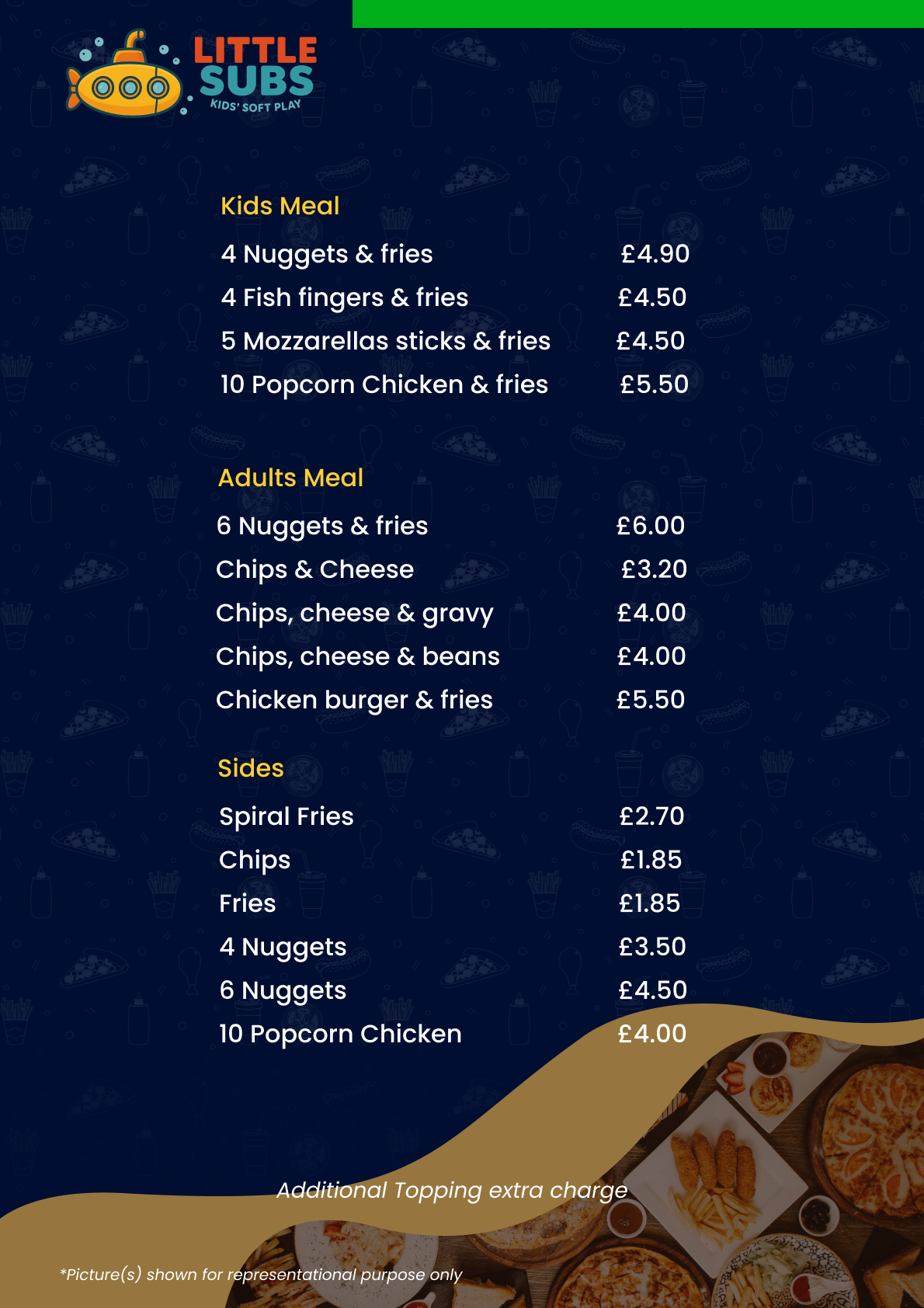 LITTLE SUBS
KIDS' SOFT PLAY

Kids Meal

4 Nuggets & fries £4.90
4 Fish fingers & fries £4.50
5 Mozzarellas sticks & fries £4.50
10 Popcorn Chicken & fries £5.50

Adults Meal

6 Nuggets & fries £6.00
Chips & Cheese £3.20
Chips, cheese & gravy £4.00
Chips, cheese & beans £4.00
Chicken burger & fries £5.50

Sides

Spiral Fries £2.70
Chips £1.85
Fries £1.85
4 Nuggets £3.50
6 Nuggets £4.50
10 Popcorn Chicken £4.00

Additional Topping extra charge

*Picture(s) shown for representational purpose only